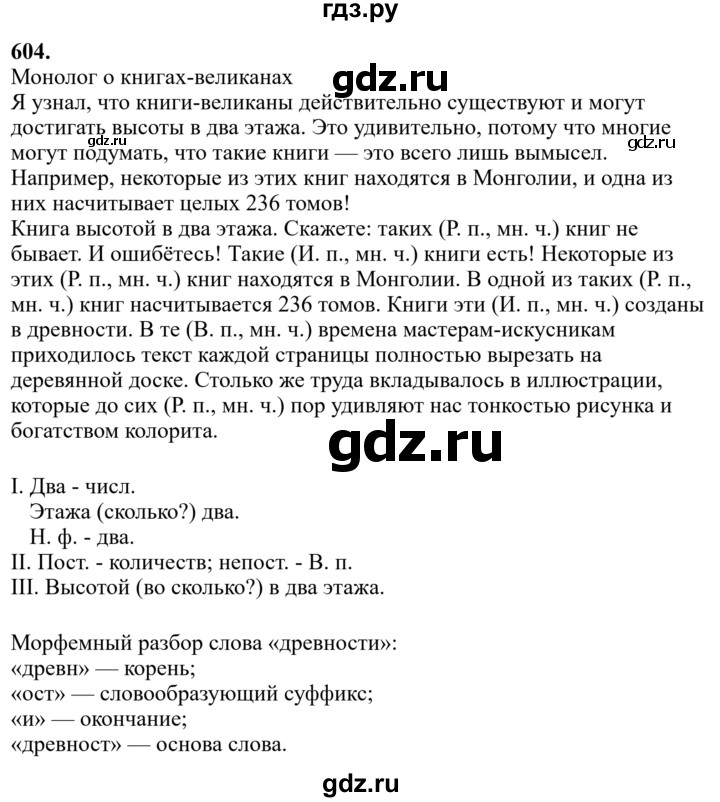 гдз.ру

604.
Монолог о книгах-великанах
gdz.ru
Я узнал, что книги-великаны действительно существуют и могут достигать высоты в два этажа. Это удивительно, потому что многие могут подумать, что такие книги — это всего лишь вымысел. Например, некоторые из этих книг находятся в Монголии, и одна из них насчитывает целых 236 томов!
gdz.ru
gdz.ru
Книга высотой в два этажа. Скажете: таких (Р. п., мн. ч.) книг не бывает. И ошибётесь! Такие (И. п., мн. ч.) книги есть! Некоторые из этих (Р. п., мн. ч.) книг находятся в Монголии. В одной из таких (Р. п., мн. ч.) книг насчитывается 236 томов. Книги эти (И. п., мн. ч.) созданы в древности. В те (В. п., мн. ч.) времена мастерам-искусникам приходилось текст каждой страницы полностью вырезать на деревянной доске. Столько же труда вкладывалось в иллюстрации, которые до сих (Р. п., мн. ч.) пор удивляют нас тонкостью рисунка и богатством колорита.

gdz.ru

I. Два - числ.
Этажа (сколько?) два.
Н. ф. - два.
II. Пост. - количеств; непост. - В. п.
III. Высотой (во сколько?) в два этажа.

Морфемный разбор слова «древности»:
«древн» — корень;
«ост» — словообразующий суффикс;
«и» — окончание;
«древност» — основа слова.

gdz.ru